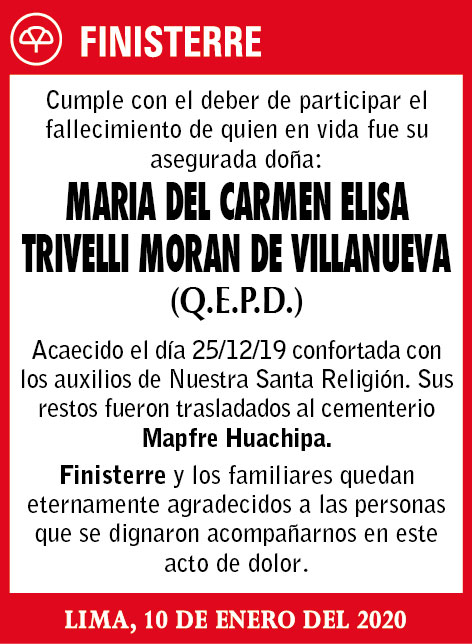 FINISTERRE

Cumple con el deber de participar el fallecimiento de quien en vida fue su asegurada doña:

MARIA DEL CARMEN ELISA TRIVELLI MORAN DE VILLANUEVA

(Q.E.P.D.)

Acaecido el día 25/12/19 confortada con los auxilios de Nuestra Santa Religión. Sus restos fueron trasladados al cementerio Mapfre Huachipa.

Finisterre y los familiares quedan eternamente agradecidos a las personas que se dignaron acompañarnos en este acto de dolor.

LIMA, 10 DE ENERO DEL 2020